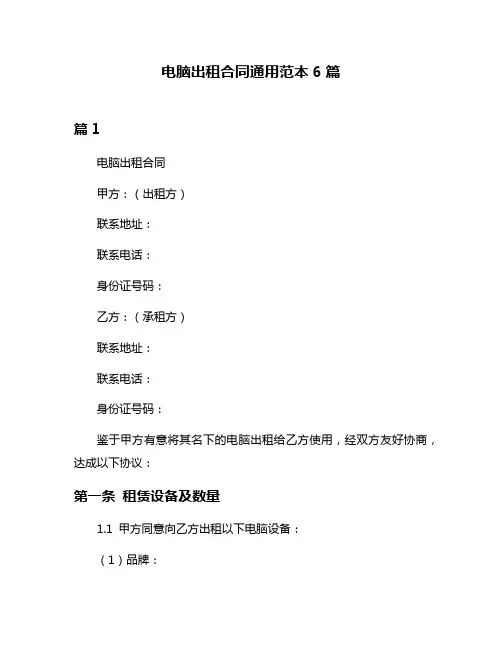 电脑出租合同通用范本 6 篇

篇 1

电脑出租合同

甲方：（出租方）

联系地址：

联系电话：

身份证号码：

乙方：（承租方）

联系地址：

联系电话：

身份证号码：

鉴于甲方有意将其名下的电脑出租给乙方使用，经双方友好协商，达成以下协议：

第一条 租赁设备及数量

1.1 甲方同意向乙方出租以下电脑设备：

（1）品牌：